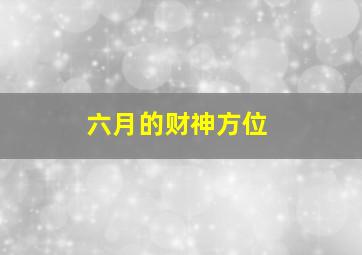 六月的财神方位